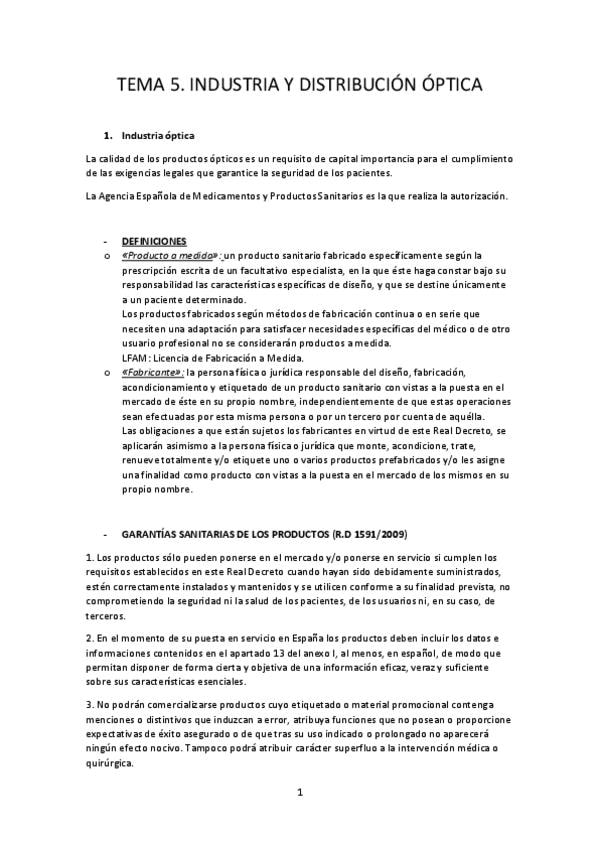 TEMA 5. INDUSTRIA Y DISTRIBUCIÓN ÓPTICA

1. Industria óptica

La calidad de los productos ópticos es un requisito de capital importancia para el cumplimiento de las exigencias legales que garantice la seguridad de los pacientes.

La Agencia Española de Medicamentos y Productos Sanitarios es la que realiza la autorización.

- DEFINICIONES
o «Producto a medida»: un producto sanitario fabricado específicamente según la prescripción escrita de un facultativo especialista, en la que éste haga constar bajo su responsabilidad las características específicas de diseño, y que se destine únicamente a un paciente determinado.
Los productos fabricados según métodos de fabricación continua o en serie que necesiten una adaptación para satisfacer necesidades específicas del médico o de otro usuario profesional no se considerarán productos a medida.
LFAM: Licencia de Fabricación a Medida.
o «Fabricante»: la persona física o jurídica responsable del diseño, fabricación, acondicionamiento y etiquetado de un producto sanitario con vistas a la puesta en el mercado de éste en su propio nombre, independientemente de que estas operaciones sean efectuadas por esta misma persona o por un tercero por cuenta de aquélla.
Las obligaciones a que están sujetos los fabricantes en virtud de este Real Decreto, se aplicarán asimismo a la persona física o jurídica que monte, acondicione, trate, renueve totalmente y/o etiquete uno o varios productos prefabricados y/o les asigne una finalidad como producto con vistas a la puesta en el mercado de los mismos en su propio nombre.

- GARANTÍAS SANITARIAS DE LOS PRODUCTOS (R.D 1591/2009)

1. Los productos sólo pueden ponerse en el mercado y/o ponerse en servicio si cumplen los requisitos establecidos en este Real Decreto cuando hayan sido debidamente suministrados, estén correctamente instalados y mantenidos y se utilicen conforme a su finalidad prevista, no comprometiendo la seguridad ni la salud de los pacientes, de los usuarios ni, en su caso, de terceros.

2. En el momento de su puesta en servicio en España los productos deben incluir los datos e informaciones contenidos en el apartado 13 del anexo I, al menos, en español, de modo que permitan disponer de forma cierta y objetiva de una información eficaz, veraz y suficiente sobre sus características esenciales.

3. No podrán comercializarse productos cuyo etiquetado o material promocional contenga menciones o distintivos que induzcan a error, atribuya funciones que no posean o proporcione expectativas de éxito asegurado o de que tras su uso indicado o prolongado no aparecerá ningún efecto nocivo. Tampoco podrá atribuir carácter superfluo a la intervención médica o quirúrgica.

1